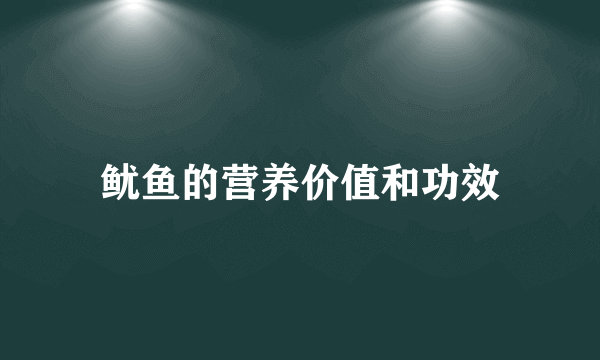 鱿鱼的营养价值和功效